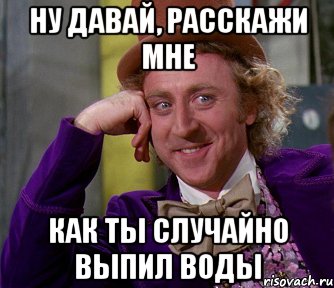 НУ ДАВАЙ, РАССКАЖИ МНЕ

КАК ТЫ СЛУЧАЙНО ВЫПИЛ ВОДЫ

risovach.ru